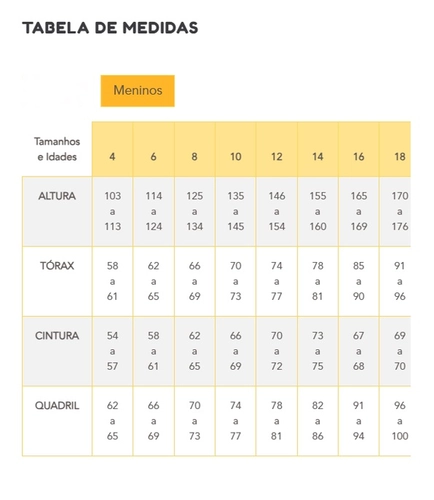 TABELA DE MEDIDAS

Meninos

| Tamanhos e Idades | 4 | 6 | 8 | 10 | 12 | 14 | 16 | 18 |
|---|---|---|---|---|---|---|---|---|
| ALTURA | 103 a 113 | 114 a 124 | 125 a 134 | 135 a 145 | 146 a 154 | 155 a 160 | 165 a 169 | 170 a 176 |
| TÓRAX | 58 a 61 | 62 a 65 | 66 a 69 | 70 a 73 | 74 a 77 | 78 a 81 | 85 a 90 | 91 a 96 |
| CINTURA | 54 a 57 | 58 a 61 | 62 a 65 | 66 a 69 | 70 a 72 | 73 a 75 | 67 a 68 | 69 a 70 |
| QUADRIL | 62 a 65 | 66 a 69 | 70 a 73 | 74 a 77 | 78 a 81 | 82 a 86 | 91 a 94 | 96 a 100 |